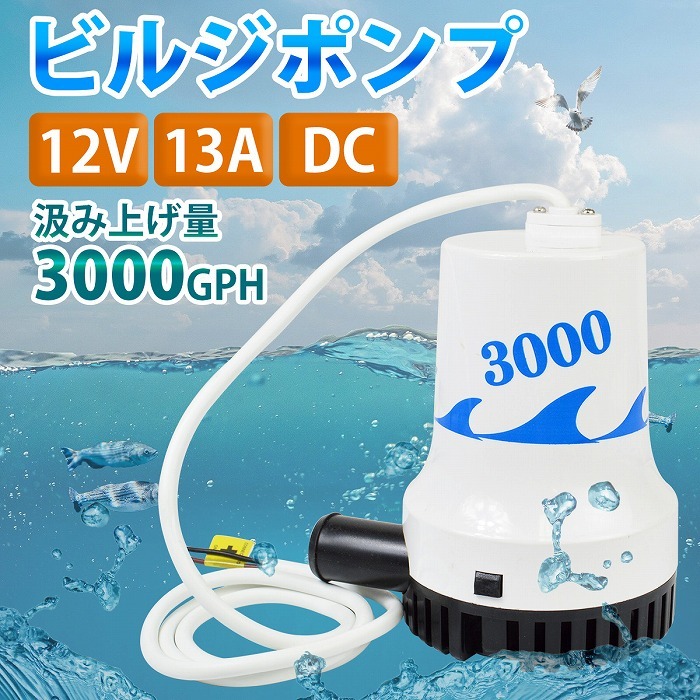 ビルジポンプ

12V 13A DC

汲み上げ量
3000GPH

3000